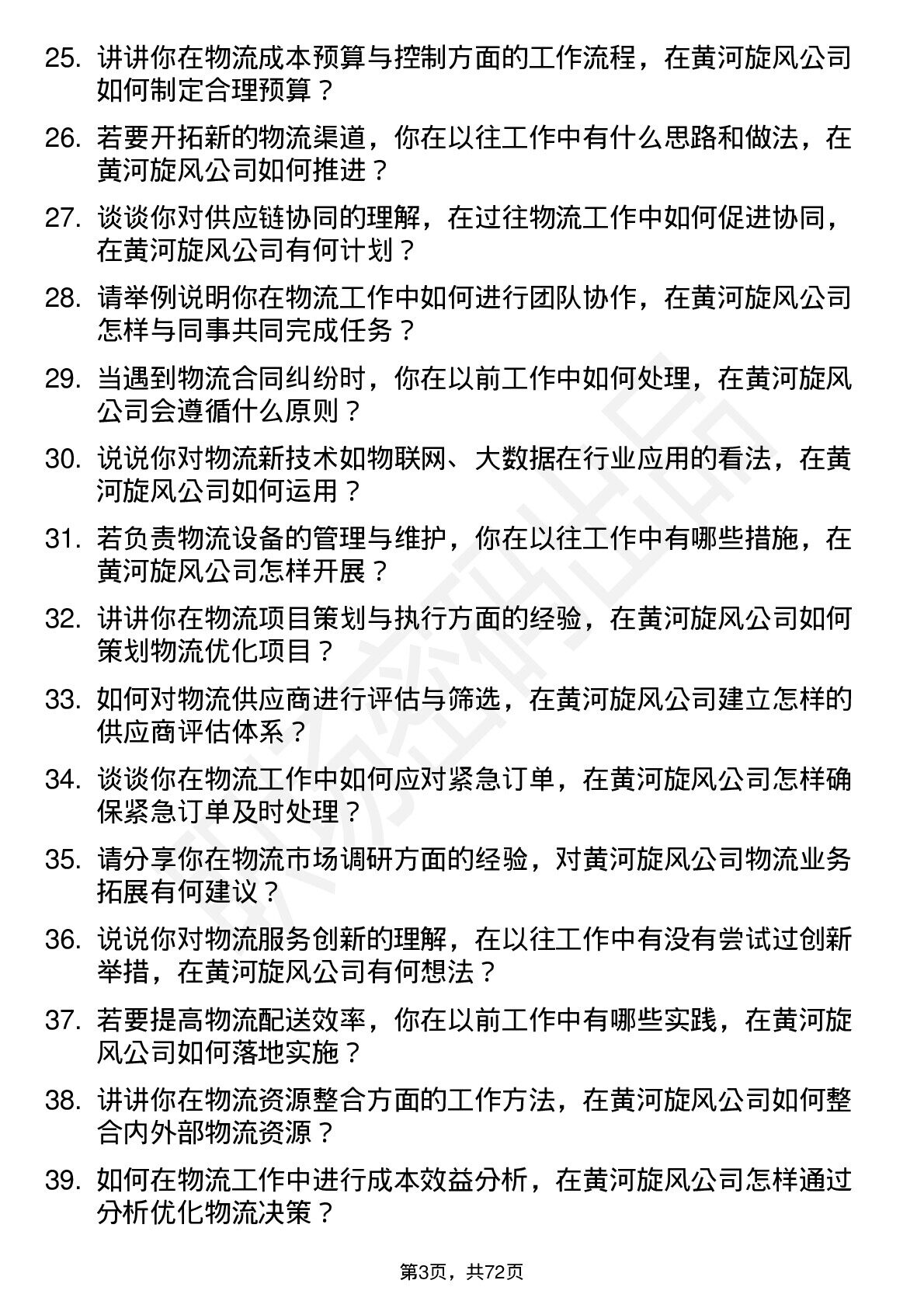 25. 讲讲你在物流成本预算与控制方面的工作流程，在黄河旋风公司如何制定合理预算？

26. 若要开拓新的物流渠道，你在以往工作中有什么思路和做法，在黄河旋风公司如何推进？

27. 谈谈你对供应链协同的理解，在过往物流工作中如何促进协同，在黄河旋风公司有何计划？

28. 请举例说明你在物流工作中如何进行团队协作，在黄河旋风公司怎样与同事共同完成任务？

29. 当遇到物流合同纠纷时，你在以前工作中如何处理，在黄河旋风公司会遵循什么原则？

30. 说说你对物流新技术如物联网、大数据在行业应用的看法，在黄河旋风公司如何运用？

31. 若负责物流设备的管理与维护，你在以往工作中有哪些措施，在黄河旋风公司怎样开展？

32. 讲讲你在物流项目策划与执行方面的经验，在黄河旋风公司如何策划物流优化项目？

33. 如何对物流供应商进行评估与筛选，在黄河旋风公司建立怎样的供应商评估体系？

34. 谈谈你在物流工作中如何应对紧急订单，在黄河旋风公司怎样确保紧急订单及时处理？

35. 请分享你在物流市场调研方面的经验，对黄河旋风公司物流业务拓展有何建议？

36. 说说你对物流服务创新的理解，在以往工作中有没有尝试过创新举措，在黄河旋风公司有何想法？

37. 若要提高物流配送效率，你在以前工作中有哪些实践，在黄河旋风公司如何落地实施？

38. 讲讲你在物流资源整合方面的工作方法，在黄河旋风公司如何整合内外部物流资源？

39. 如何在物流工作中进行成本效益分析，在黄河旋风公司怎样通过分析优化物流决策？

第3页，共72页